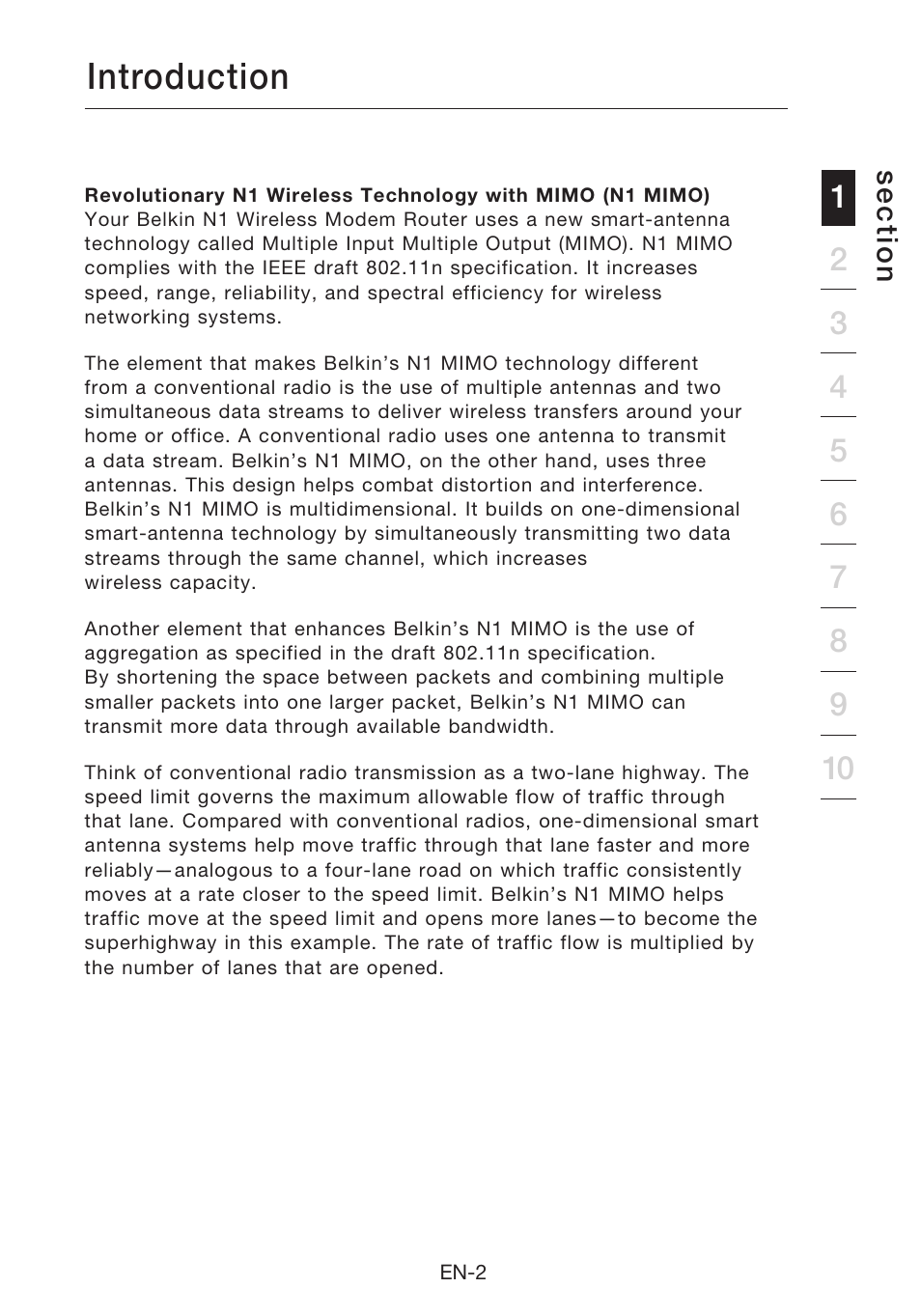 Introduction

Revolutionary N1 Wireless Technology with MIMO (N1 MIMO)
Your Belkin N1 Wireless Modem Router uses a new smart-antenna technology called Multiple Input Multiple Output (MIMO). N1 MIMO complies with the IEEE draft 802.11n specification. It increases speed, range, reliability, and spectral efficiency for wireless networking systems.

The element that makes Belkin's N1 MIMO technology different from a conventional radio is the use of multiple antennas and two simultaneous data streams to deliver wireless transfers around your home or office. A conventional radio uses one antenna to transmit a data stream. Belkin's N1 MIMO, on the other hand, uses three antennas. This design helps combat distortion and interference. Belkin's N1 MIMO is multidimensional. It builds on one-dimensional smart-antenna technology by simultaneously transmitting two data streams through the same channel, which increases wireless capacity.

Another element that enhances Belkin's N1 MIMO is the use of aggregation as specified in the draft 802.11n specification. By shortening the space between packets and combining multiple smaller packets into one larger packet, Belkin's N1 MIMO can transmit more data through available bandwidth.

Think of conventional radio transmission as a two-lane highway. The speed limit governs the maximum allowable flow of traffic through that lane. Compared with conventional radios, one-dimensional smart antenna systems help move traffic through that lane faster and more reliably—analogous to a four-lane road on which traffic consistently moves at a rate closer to the speed limit. Belkin's N1 MIMO helps traffic move at the speed limit and opens more lanes—to become the superhighway in this example. The rate of traffic flow is multiplied by the number of lanes that are opened.

section
1
2
3
4
5
6
7
8
9
10

EN-2